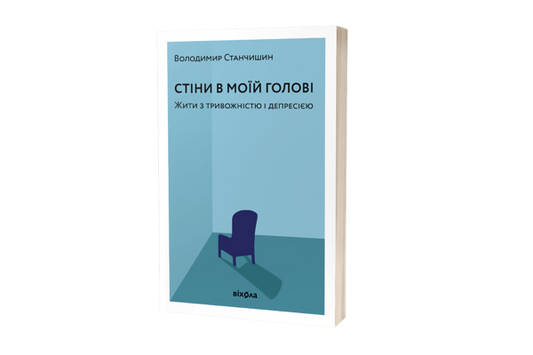 Володимир Станчишин

СТІНИ В МОЇЙ ГОЛОВІ

Жити з тривожністю і депресією

віхола